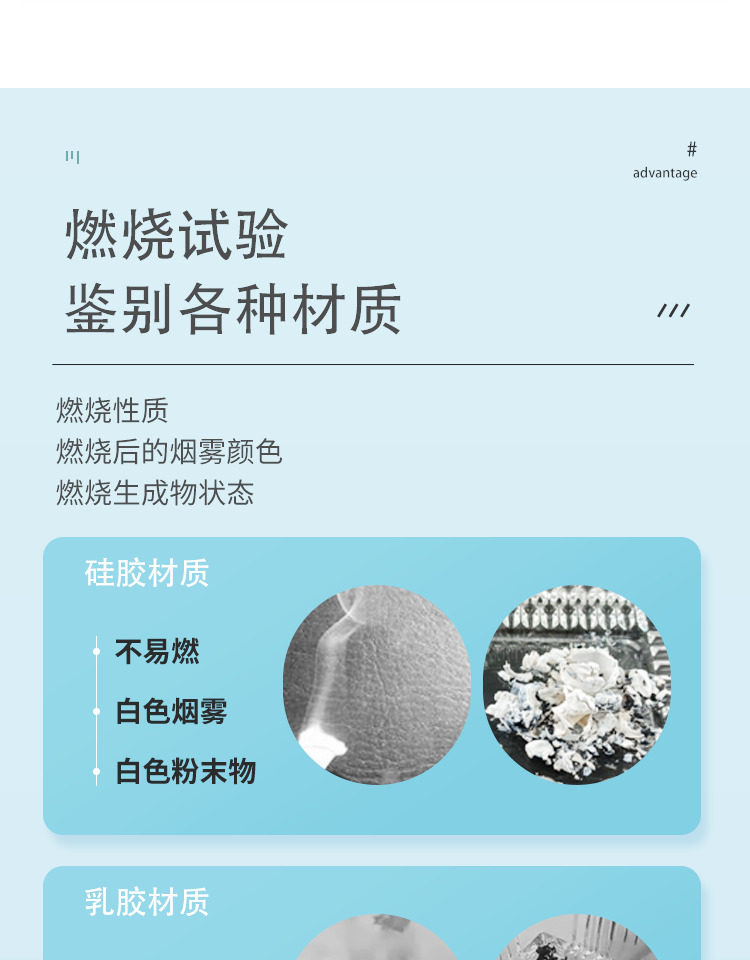 #
advantage

燃烧试验
鉴别各种材质

燃烧性质
燃烧后的烟雾颜色
燃烧生成物状态

硅胶材质

不易燃
白色烟雾
白色粉末物

乳胶材质